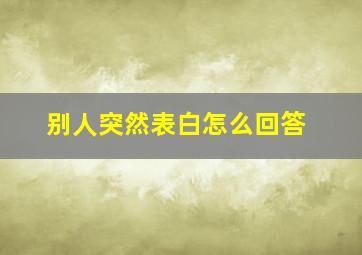 别人突然表白怎么回答